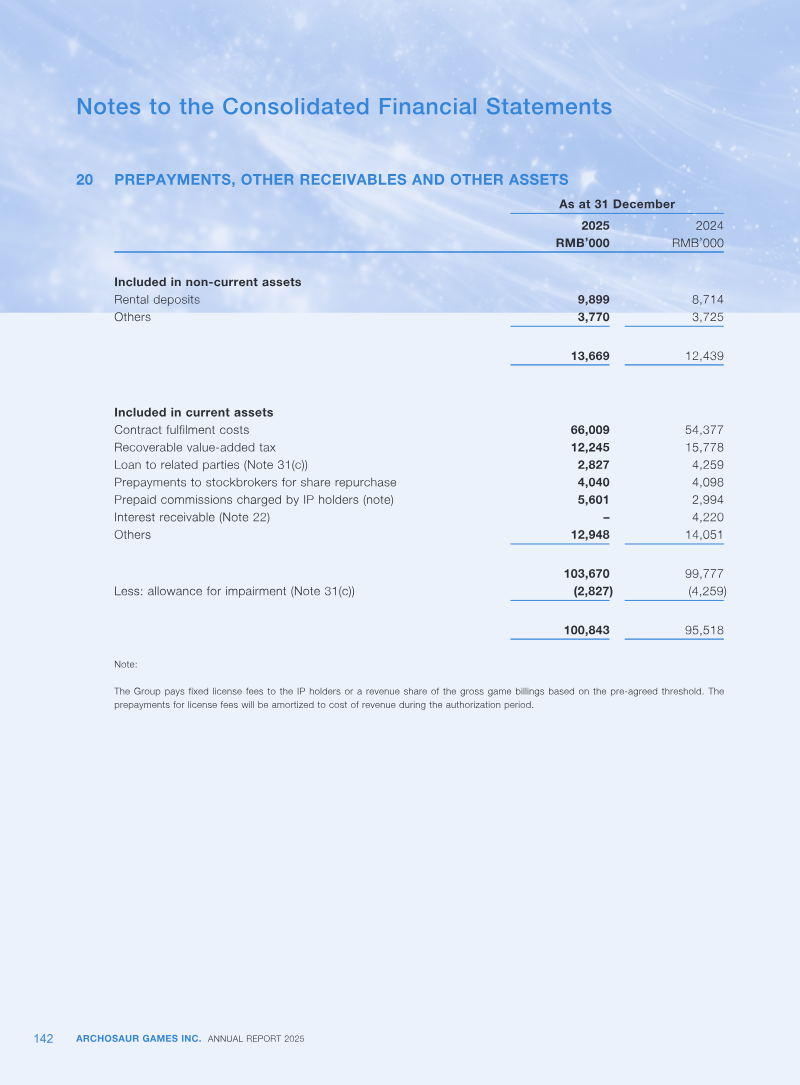 Notes to the Consolidated Financial Statements

20 PREPAYMENTS, OTHER RECEIVABLES AND OTHER ASSETS

| | As at 31 December | |
|---|---|---|
| | 2025 | 2024 |
| | RMB'000 | RMB'000 |
| Included in non-current assets | | |
| Rental deposits | 9,899 | 8,714 |
| Others | 3,770 | 3,725 |
| | 13,669 | 12,439 |
| Included in current assets | | |
| Contract fulfilment costs | 66,009 | 54,377 |
| Recoverable value-added tax | 12,245 | 15,778 |
| Loan to related parties (Note 31(c)) | 2,827 | 4,259 |
| Prepayments to stockbrokers for share repurchase | 4,040 | 4,098 |
| Prepaid commissions charged by IP holders (note) | 5,601 | 2,994 |
| Interest receivable (Note 22) | – | 4,220 |
| Others | 12,948 | 14,051 |
| | 103,670 | 99,777 |
| Less: allowance for impairment (Note 31(c)) | (2,827) | (4,259) |
| | 100,843 | 95,518 |

Note:

The Group pays fixed license fees to the IP holders or a revenue share of the gross game billings based on the pre-agreed threshold. The prepayments for license fees will be amortized to cost of revenue during the authorization period.

142 ARCHOSAUR GAMES INC. ANNUAL REPORT 2025